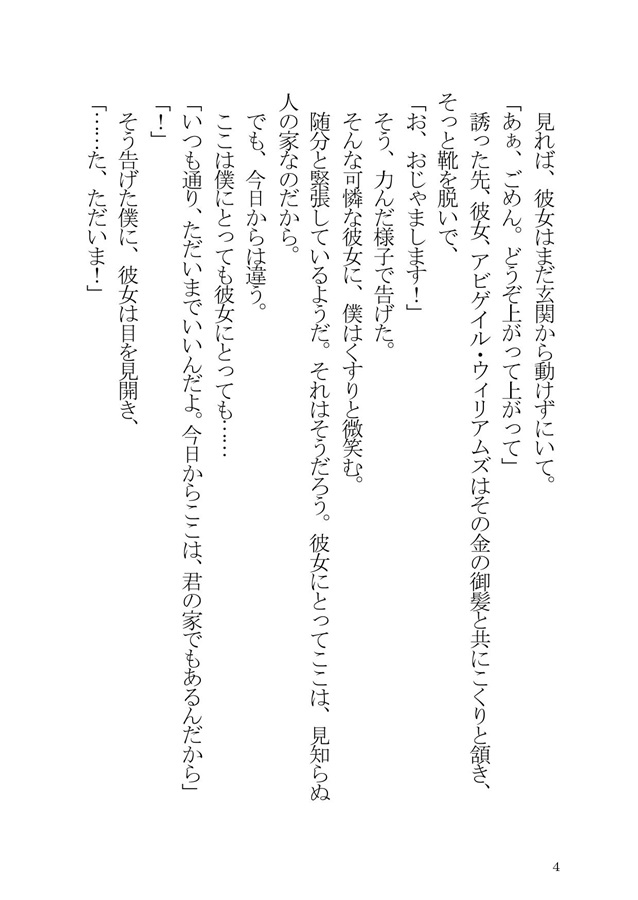 見れば、彼女はまだ玄関から動けずにいて。
「あぁ、ごめん。どうぞ上がって上がって」
誘った先、彼女、アビゲイル・ウィリアムズはその金の御髪と共にこくりと頷き、そっと靴を脱いで、
「お、おじゃまします！」
そう、力んだ様子で告げた。
そんな可憐な彼女に、僕はくすりと微笑む。
随分と緊張しているようだ。それはそうだろう。彼女にとってここは、見知らぬ人の家なのだから。
でも、今日からは違う。
ここは僕にとっても彼女にとっても……
「いつも通り、ただいまでいいんだよ。今日からここは、君の家でもあるんだから」
「！」
そう告げた僕に、彼女は目を見開き、
「……た、ただいま！」

4